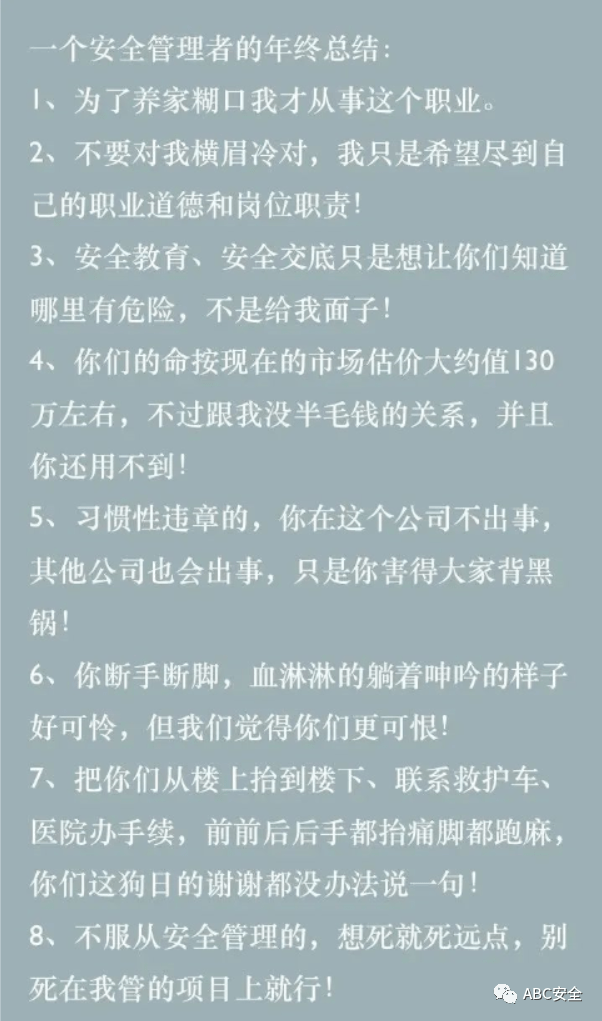 一个安全管理者的年终总结:

1、为了养家糊口我才从事这个职业。

2、不要对我横眉冷对，我只是希望尽到自己的职业道德和岗位职责!

3、安全教育、安全交底只是想让你们知道哪里有危险，不是给我面子!

4、你们的命按现在的市场估价大约值130万左右，不过跟我没半毛钱的关系，并且你还用不到!

5、习惯性违章的，你在这个公司不出事，其他公司也会出事，只是你害得大家背黑锅!

6、你断手断脚，血淋淋的躺着呻吟的样子好可怜，但我们觉得你们更可恨!

7、把你们从楼上抬到楼下、联系救护车、医院办手续，前前后后手都抬痛脚都跑麻，你们这狗日的谢谢都没办法说一句!

8、不服从安全管理的，想死就死远点，别死在我管的项目上就行!

ABC安全